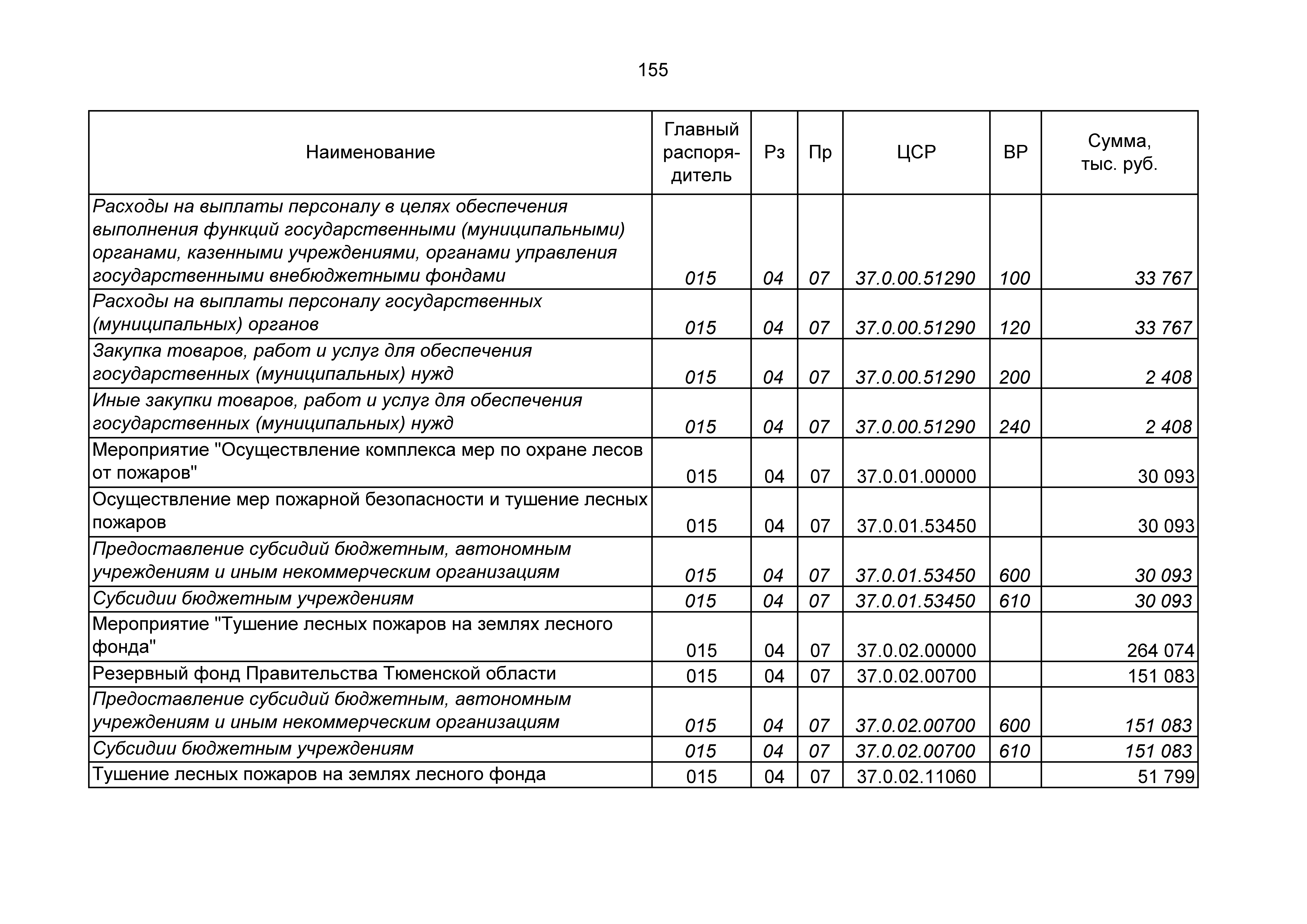 155

| Наименование | Главный распорядитель | Рз | Пр | ЦСР | ВР | Сумма, тыс. руб. |
|---|---|---|---|---|---|---|
| Расходы на выплаты персоналу в целях обеспечения выполнения функций государственными (муниципальными) органами, казенными учреждениями, органами управления государственными внебюджетными фондами | 015 | 04 | 07 | 37.0.00.51290 | 100 | 33 767 |
| Расходы на выплаты персоналу государственных (муниципальных) органов | 015 | 04 | 07 | 37.0.00.51290 | 120 | 33 767 |
| Закупка товаров, работ и услуг для обеспечения государственных (муниципальных) нужд | 015 | 04 | 07 | 37.0.00.51290 | 200 | 2 408 |
| Иные закупки товаров, работ и услуг для обеспечения государственных (муниципальных) нужд | 015 | 04 | 07 | 37.0.00.51290 | 240 | 2 408 |
| Мероприятие "Осуществление комплекса мер по охране лесов от пожаров" | 015 | 04 | 07 | 37.0.01.00000 | | 30 093 |
| Осуществление мер пожарной безопасности и тушение лесных пожаров | 015 | 04 | 07 | 37.0.01.53450 | | 30 093 |
| Предоставление субсидий бюджетным, автономным учреждениям и иным некоммерческим организациям | 015 | 04 | 07 | 37.0.01.53450 | 600 | 30 093 |
| Субсидии бюджетным учреждениям | 015 | 04 | 07 | 37.0.01.53450 | 610 | 30 093 |
| Мероприятие "Тушение лесных пожаров на землях лесного фонда" | 015 | 04 | 07 | 37.0.02.00000 | | 264 074 |
| Резервный фонд Правительства Тюменской области | 015 | 04 | 07 | 37.0.02.00700 | | 151 083 |
| Предоставление субсидий бюджетным, автономным учреждениям и иным некоммерческим организациям | 015 | 04 | 07 | 37.0.02.00700 | 600 | 151 083 |
| Субсидии бюджетным учреждениям | 015 | 04 | 07 | 37.0.02.00700 | 610 | 151 083 |
| Тушение лесных пожаров на землях лесного фонда | 015 | 04 | 07 | 37.0.02.11060 | | 51 799 |